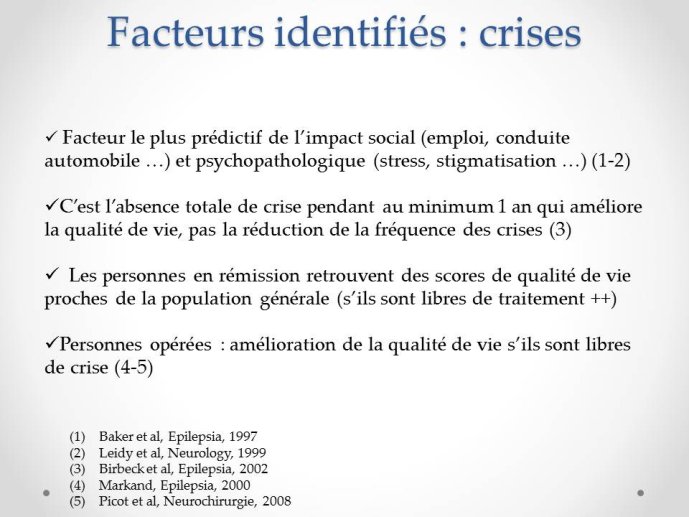 Facteurs identifiés : crises

✓ Facteur le plus prédictif de l'impact social (emploi, conduite automobile …) et psychopathologique (stress, stigmatisation …) (1-2)

✓C'est l'absence totale de crise pendant au minimum 1 an qui améliore la qualité de vie, pas la réduction de la fréquence des crises (3)

✓ Les personnes en rémission retrouvent des scores de qualité de vie proches de la population générale (s'ils sont libres de traitement ++)

✓Personnes opérées : amélioration de la qualité de vie s'ils sont libres de crise (4-5)

(1) Baker et al, Epilepsia, 1997
(2) Leidy et al, Neurology, 1999
(3) Birbeck et al, Epilepsia, 2002
(4) Markand, Epilepsia, 2000
(5) Picot et al, Neurochirurgie, 2008